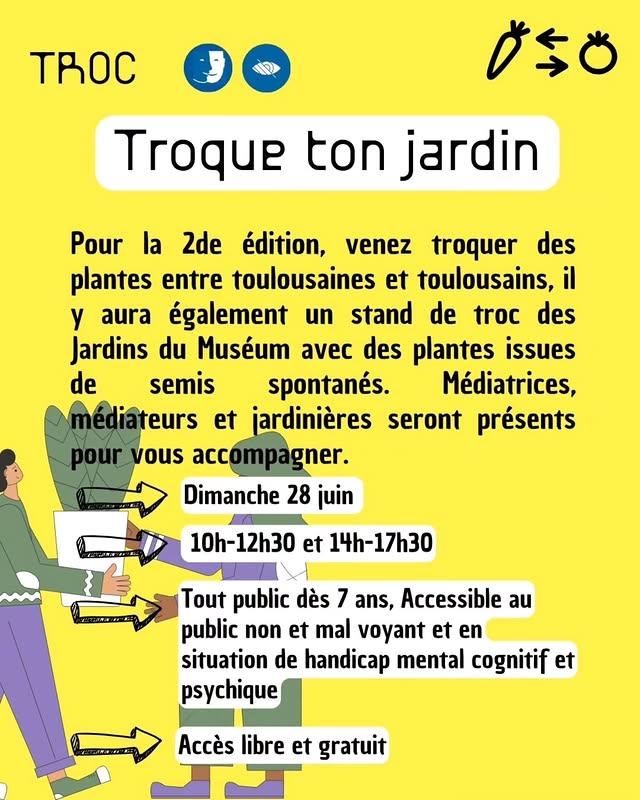 TROC

Troque ton jardin

Pour la 2de édition, venez troquer des plantes entre toulousaines et toulousains, il y aura également un stand de troc des Jardins du Muséum avec des plantes issues de semis spontanés. Médiatrices, médiateurs et jardinières seront présents pour vous accompagner.

Dimanche 28 juin

10h-12h30 et 14h-17h30

Tout public dès 7 ans, Accessible au public non et mal voyant et en situation de handicap mental cognitif et psychique

Accès libre et gratuit